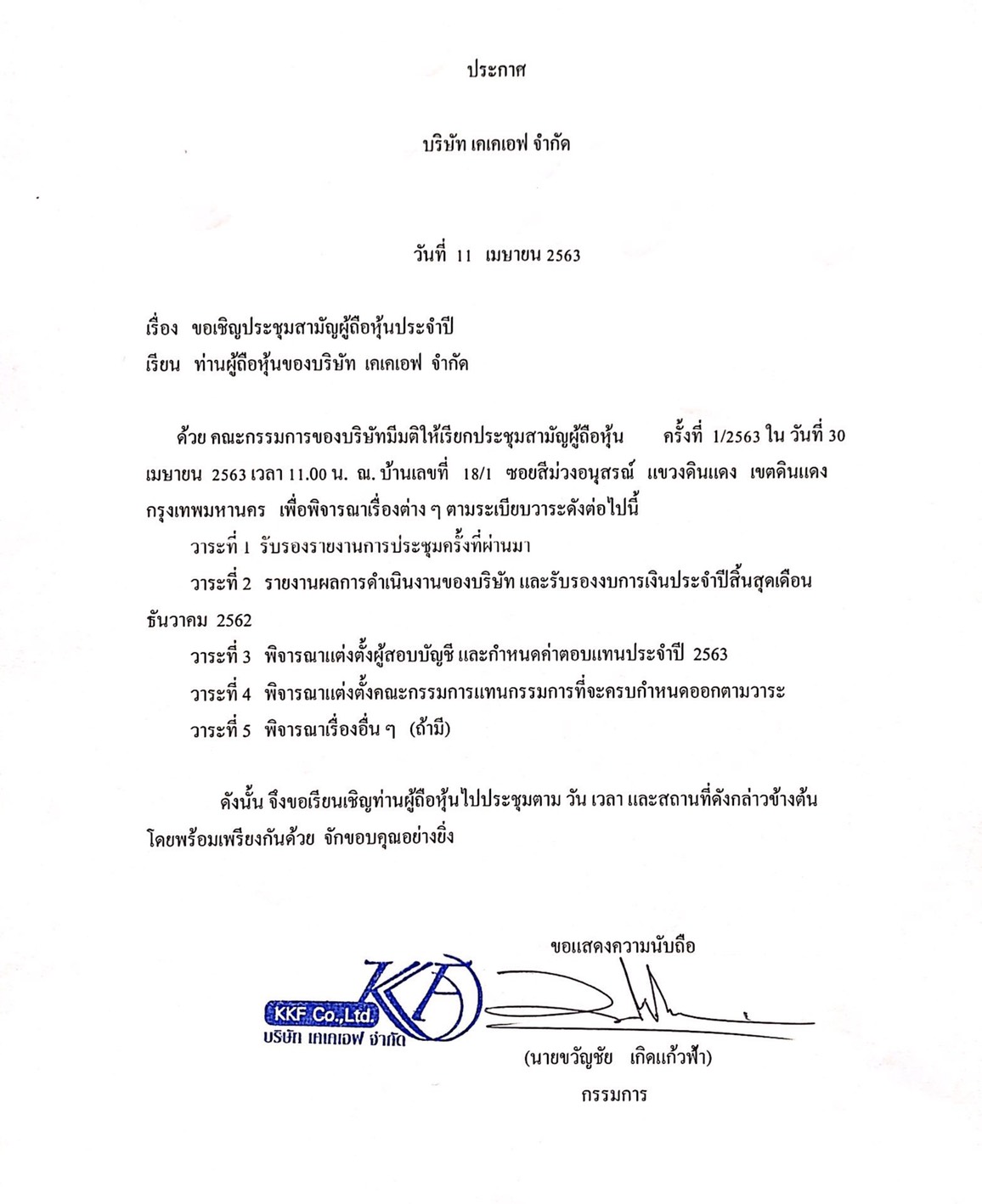 ประกาศ

บริษัท เคเคเอฟ จำกัด

วันที่ 11 เมษายน 2563

เรื่อง ขอเชิญประชุมสามัญผู้ถือหุ้นประจำปี
เรียน ท่านผู้ถือหุ้นของบริษัท เคเคเอฟ จำกัด

ด้วย คณะกรรมการของบริษัทมีมติให้เรียกประชุมสามัญผู้ถือหุ้น ครั้งที่ 1/2563 ใน วันที่ 30 เมษายน 2563 เวลา 11.00 น. ณ. บ้านเลขที่ 18/1 ซอยสีม่วงอนุสรณ์ แขวงดินแดง เขตดินแดง กรุงเทพมหานคร เพื่อพิจารณาเรื่องต่าง ๆ ตามระเบียบวาระดังต่อไปนี้

วาระที่ 1 รับรองรายงานการประชุมครั้งที่ผ่านมา

วาระที่ 2 รายงานผลการดำเนินงานของบริษัท และรับรองงบการเงินประจำปีสิ้นสุดเดือน ธันวาคม 2562

วาระที่ 3 พิจารณาแต่งตั้งผู้สอบบัญชี และกำหนดค่าตอบแทนประจำปี 2563

วาระที่ 4 พิจารณาแต่งตั้งคณะกรรมการแทนกรรมการที่จะครบกำหนดออกตามวาระ

วาระที่ 5 พิจารณาเรื่องอื่น ๆ (ถ้ามี)

ดังนั้น จึงขอเรียนเชิญท่านผู้ถือหุ้นไปประชุมตาม วัน เวลา และสถานที่ดังกล่าวข้างต้น โดยพร้อมเพรียงกันด้วย จักขอบคุณอย่างยิ่ง

ขอแสดงความนับถือ

KKF Co.,Ltd.
บริษัท เคเคเอฟ จำกัด

(นายขวัญชัย เกิดแก้วฟ้า)
กรรมการ